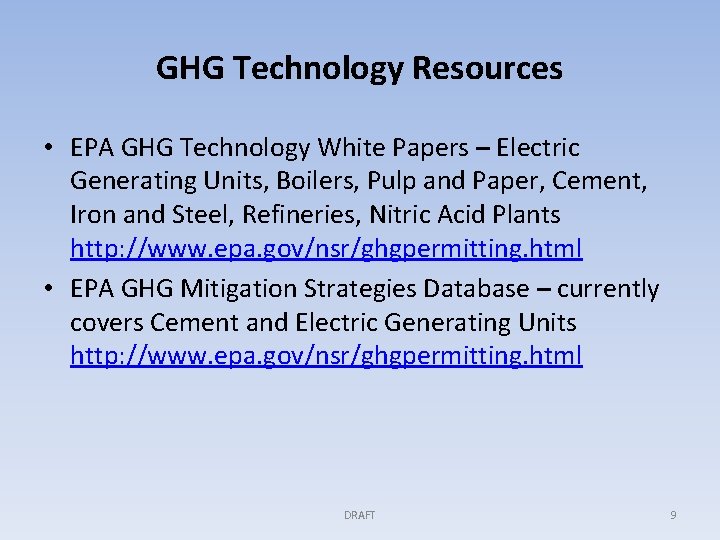 GHG Technology Resources

• EPA GHG Technology White Papers – Electric Generating Units, Boilers, Pulp and Paper, Cement, Iron and Steel, Refineries, Nitric Acid Plants http://www.epa.gov/nsr/ghgpermitting.html

• EPA GHG Mitigation Strategies Database – currently covers Cement and Electric Generating Units http://www.epa.gov/nsr/ghgpermitting.html

DRAFT

9